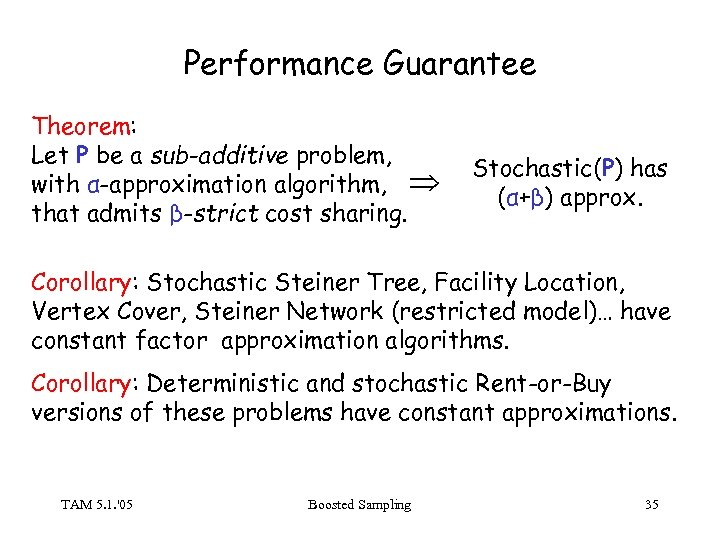 Performance Guarantee

Theorem:
Let P be a sub-additive problem, with α-approximation algorithm, that admits β-strict cost sharing.

$\Rightarrow$

Stochastic(P) has (α+β) approx.

Corollary: Stochastic Steiner Tree, Facility Location, Vertex Cover, Steiner Network (restricted model)… have constant factor approximation algorithms.

Corollary: Deterministic and stochastic Rent-or-Buy versions of these problems have constant approximations.

TAM 5.1.'05

Boosted Sampling

35